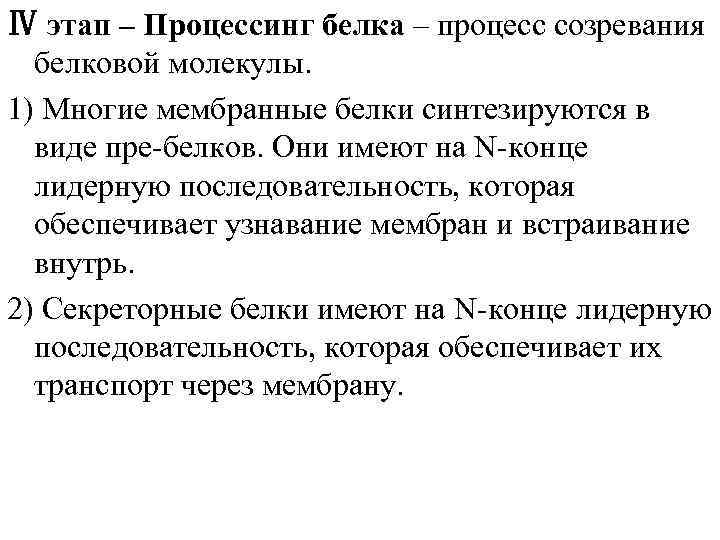 IV этап – Процессинг белка – процесс созревания белковой молекулы.

1) Многие мембранные белки синтезируются в виде пре-белков. Они имеют на N-конце лидерную последовательность, которая обеспечивает узнавание мембран и встраивание внутрь.

2) Секреторные белки имеют на N-конце лидерную последовательность, которая обеспечивает их транспорт через мембрану.